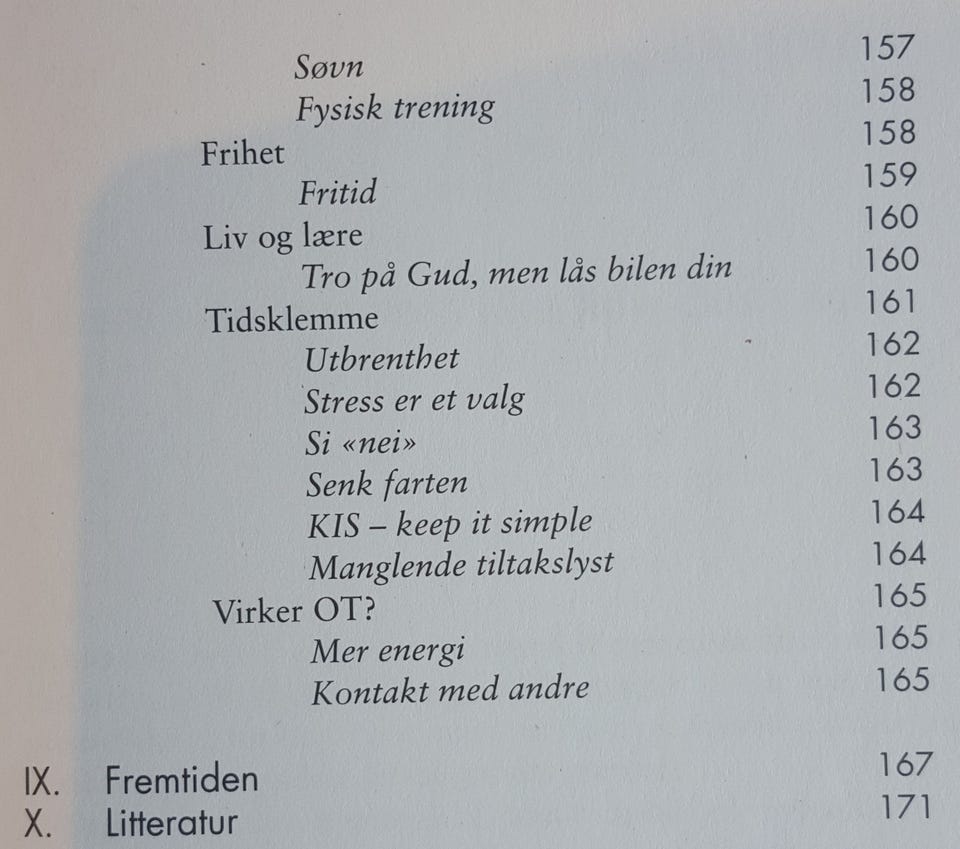 Søvn 157
Fysisk trening 158
Frihet 158
Fritid 159
Liv og lære 160
Tro på Gud, men lås bilen din 160
Tidsklemme 161
Utbrenthet 162
Stress er et valg 162
Si «nei» 163
Senk farten 163
KIS – keep it simple 164
Manglende tiltakslyst 164
Virker OT? 165
Mer energi 165
Kontakt med andre 165

IX. Fremtiden 167
X. Litteratur 171